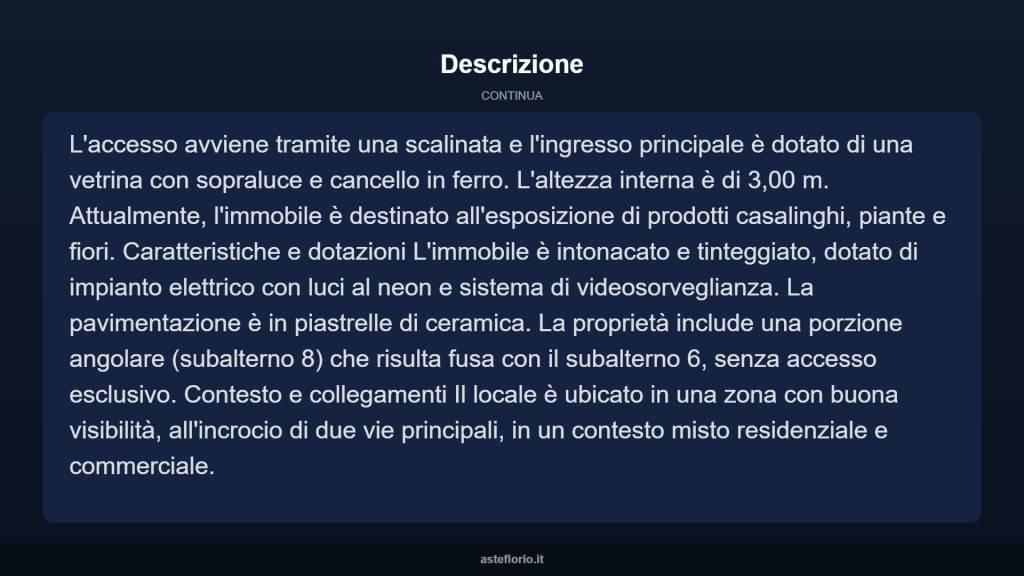 Descrizione

CONTINUA

L'accesso avviene tramite una scalinata e l'ingresso principale è dotato di una vetrina con sopraluce e cancello in ferro. L'altezza interna è di 3,00 m. Attualmente, l'immobile è destinato all'esposizione di prodotti casalinghi, piante e fiori. Caratteristiche e dotazioni L'immobile è intonacato e tinteggiato, dotato di impianto elettrico con luci al neon e sistema di videosorveglianza. La pavimentazione è in piastrelle di ceramica. La proprietà include una porzione angolare (subalterno 8) che risulta fusa con il subalterno 6, senza accesso esclusivo. Contesto e collegamenti Il locale è ubicato in una zona con buona visibilità, all'incrocio di due vie principali, in un contesto misto residenziale e commerciale.

asteflorio.it